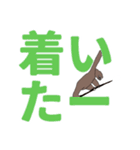 着い
たー